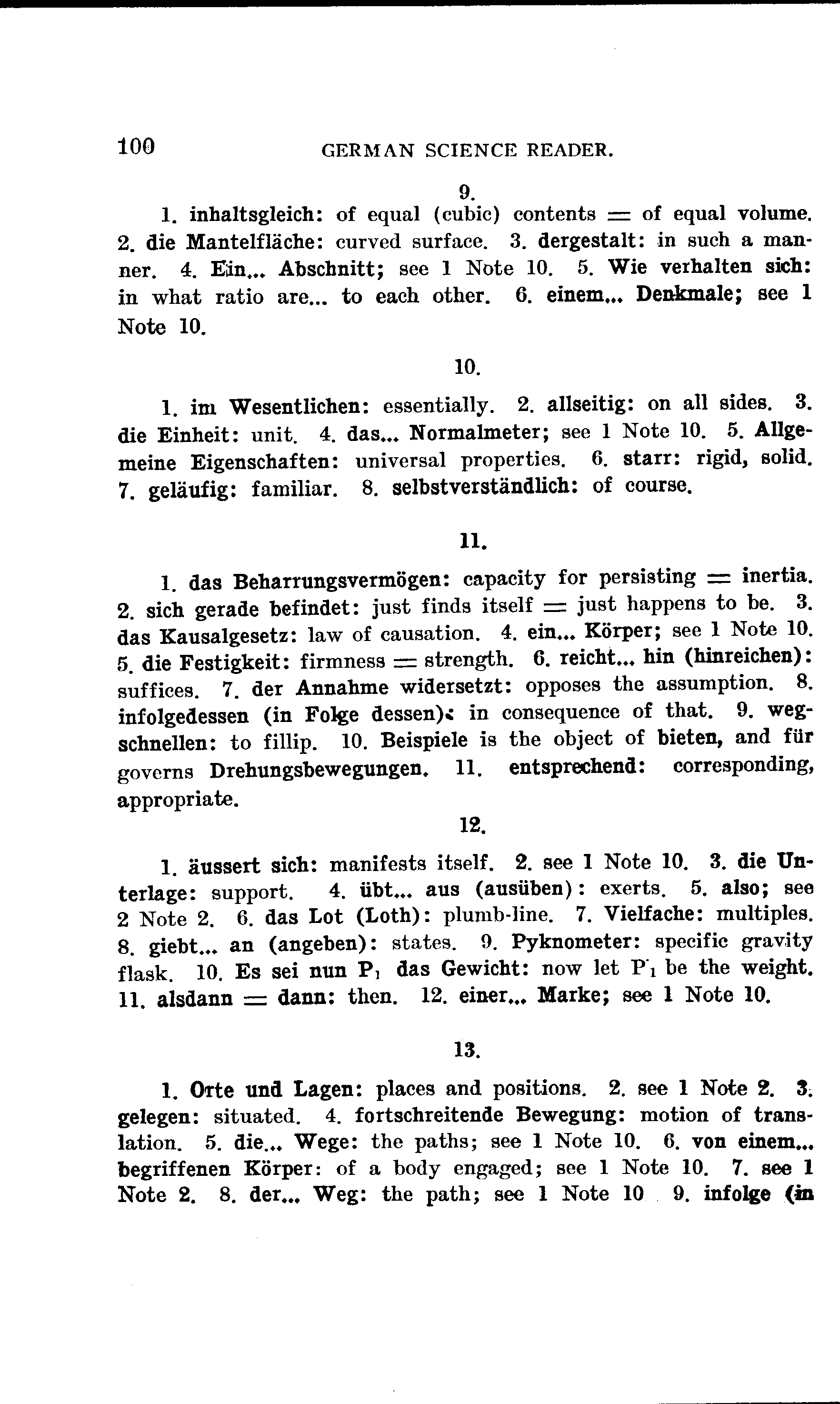 100 GERMAN SCIENCE READER.

9.

1. inhaltsgleich: of equal (cubic) contents = of equal volume. 2. die Mantelfläche: curved surface. 3. dergestalt: in such a manner. 4. Ein... Abschnitt; see 1 Note 10. 5. Wie verhalten sich: in what ratio are... to each other. 6. einem... Denkmale; see 1 Note 10.

10.

1. im Wesentlichen: essentially. 2. allseitig: on all sides. 3. die Einheit: unit. 4. das... Normalmeter; see 1 Note 10. 5. Allgemeine Eigenschaften: universal properties. 6. starr: rigid, solid. 7. geläufig: familiar. 8. selbstverständlich: of course.

11.

1. das Beharrungsvermögen: capacity for persisting = inertia. 2. sich gerade befindet: just finds itself = just happens to be. 3. das Kausalgesetz: law of causation. 4. ein... Körper; see 1 Note 10. 5. die Festigkeit: firmness = strength. 6. reicht... hin (hinreichen): suffices. 7. der Annahme widersetzt: opposes the assumption. 8. infolgedessen (in Folge dessen): in consequence of that. 9. wegschnellen: to fillip. 10. Beispiele is the object of bieten, and für governs Drehungsbewegungen. 11. entsprechend: corresponding, appropriate.

12.

1. äussert sich: manifests itself. 2. see 1 Note 10. 3. die Unterlage: support. 4. übt... aus (ausüben): exerts. 5. also; see 2 Note 2. 6. das Lot (Loth): plumb-line. 7. Vielfache: multiples. 8. giebt... an (angeben): states. 9. Pyknometer: specific gravity flask. 10. Es sei nun $P_1$ das Gewicht: now let $P_1$ be the weight. 11. alsdann = dann: then. 12. einer... Marke; see 1 Note 10.

13.

1. Orte und Lagen: places and positions. 2. see 1 Note 2. 3. gelegen: situated. 4. fortschreitende Bewegung: motion of translation. 5. die... Wege: the paths; see 1 Note 10. 6. von einem... begriffenen Körper: of a body engaged; see 1 Note 10. 7. see 1 Note 2. 8. der... Weg: the path; see 1 Note 10 9. infolge (in